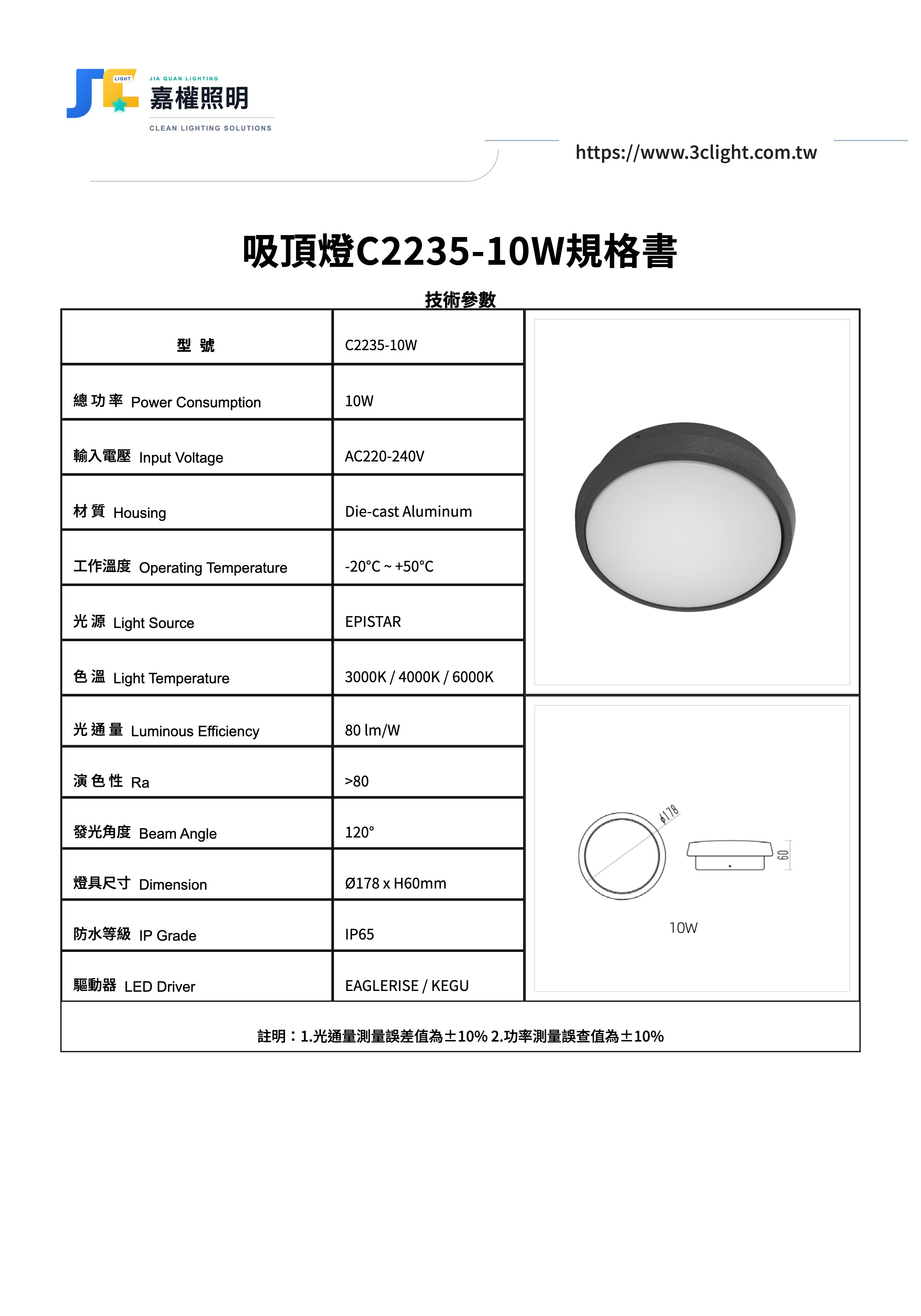 LIGHT
JIA QUAN LIGHTING
嘉權照明
CLEAN LIGHTING SOLUTIONS

https://www.3clight.com.tw

吸頂燈C2235-10W規格書

技術參數

| 型 號 | C2235-10W |
|---|---|
| 總功率 Power Consumption | 10W |
| 輸入電壓 Input Voltage | AC220-240V |
| 材質 Housing | Die-cast Aluminum |
| 工作溫度 Operating Temperature | -20°C ~ +50°C |
| 光源 Light Source | EPISTAR |
| 色溫 Light Temperature | 3000K / 4000K / 6000K |
| 光通量 Luminous Efficiency | 80 lm/W |
| 演色性 Ra | >80 |
| 發光角度 Beam Angle | 120° |
| 燈具尺寸 Dimension | Ø178 x H60mm |
| 防水等級 IP Grade | IP65 |
| 驅動器 LED Driver | EAGLERISE / KEGU |

ϕ178
60
10W

註明：1.光通量測量誤差值為±10% 2.功率測量誤查值為±10%